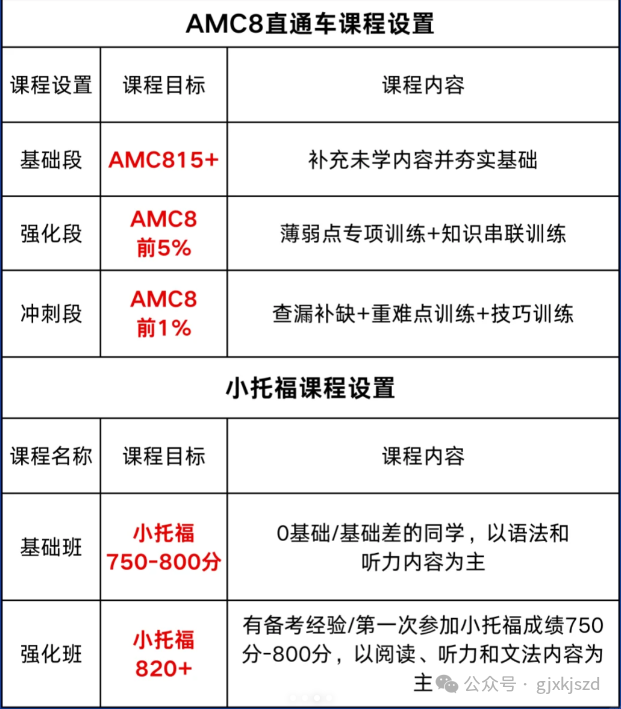 AMC8直通车课程设置

| 课程设置 | 课程目标 | 课程内容 |
|---|---|---|
| 基础段 | AMC815+ | 补充未学内容并夯实基础 |
| 强化段 | AMC8 前5% | 薄弱点专项训练+知识串联训练 |
| 冲刺段 | AMC8 前1% | 查漏补缺+重难点训练+技巧训练 |

小托福课程设置

| 课程名称 | 课程目标 | 课程内容 |
|---|---|---|
| 基础班 | 小托福 750-800分 | 0基础/基础差的同学，以语法和听力内容为主 |
| 强化班 | 小托福 820+ | 有备考经验/第一次参加小托福成绩750分-800分，以阅读、听力和文法内容为主 |

公众号 · gjxkjszd